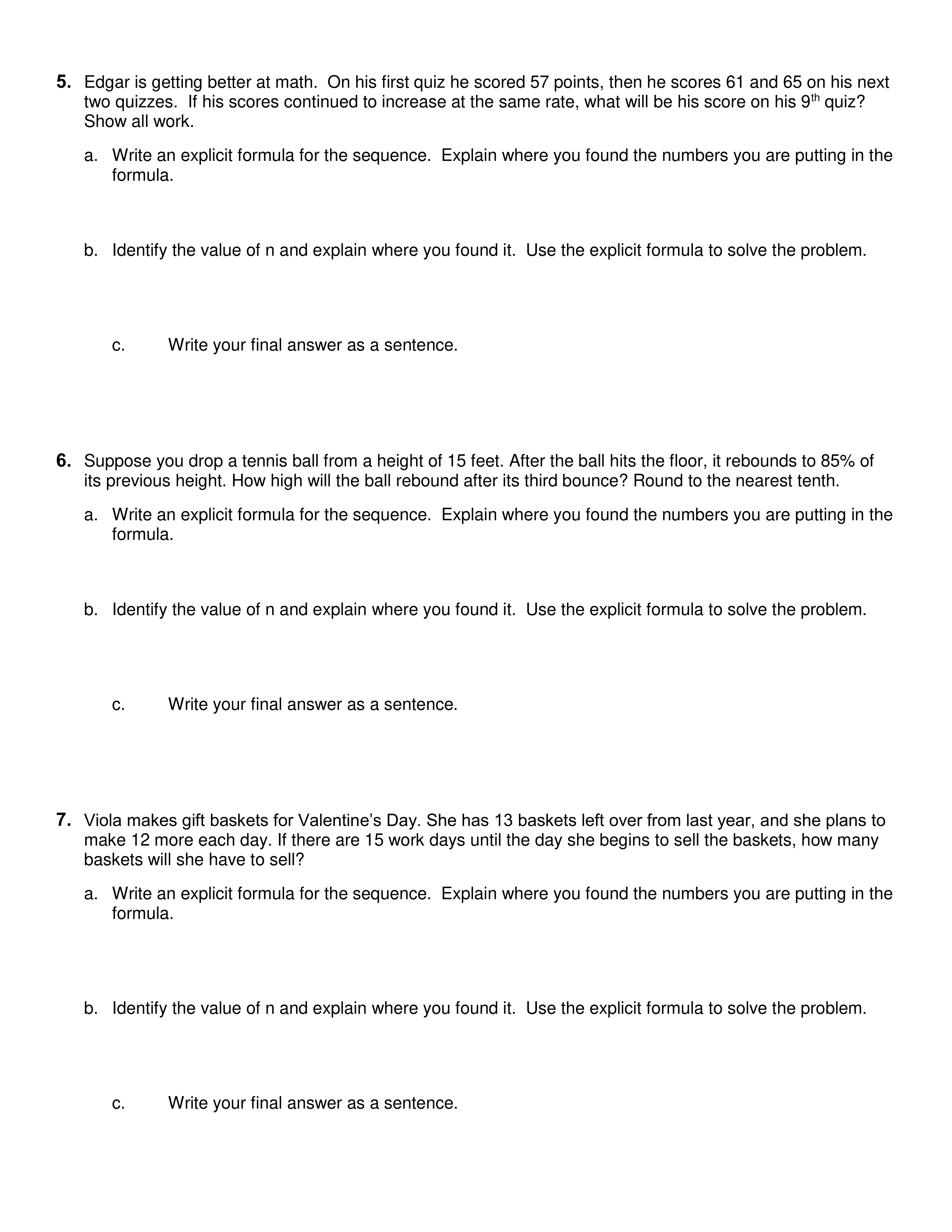 5. Edgar is getting better at math. On his first quiz he scored 57 points, then he scores 61 and 65 on his next two quizzes. If his scores continued to increase at the same rate, what will be his score on his 9$^{th}$ quiz? Show all work.

a. Write an explicit formula for the sequence. Explain where you found the numbers you are putting in the formula.

b. Identify the value of n and explain where you found it. Use the explicit formula to solve the problem.

c. Write your final answer as a sentence.

6. Suppose you drop a tennis ball from a height of 15 feet. After the ball hits the floor, it rebounds to 85% of its previous height. How high will the ball rebound after its third bounce? Round to the nearest tenth.

a. Write an explicit formula for the sequence. Explain where you found the numbers you are putting in the formula.

b. Identify the value of n and explain where you found it. Use the explicit formula to solve the problem.

c. Write your final answer as a sentence.

7. Viola makes gift baskets for Valentine's Day. She has 13 baskets left over from last year, and she plans to make 12 more each day. If there are 15 work days until the day she begins to sell the baskets, how many baskets will she have to sell?

a. Write an explicit formula for the sequence. Explain where you found the numbers you are putting in the formula.

b. Identify the value of n and explain where you found it. Use the explicit formula to solve the problem.

c. Write your final answer as a sentence.